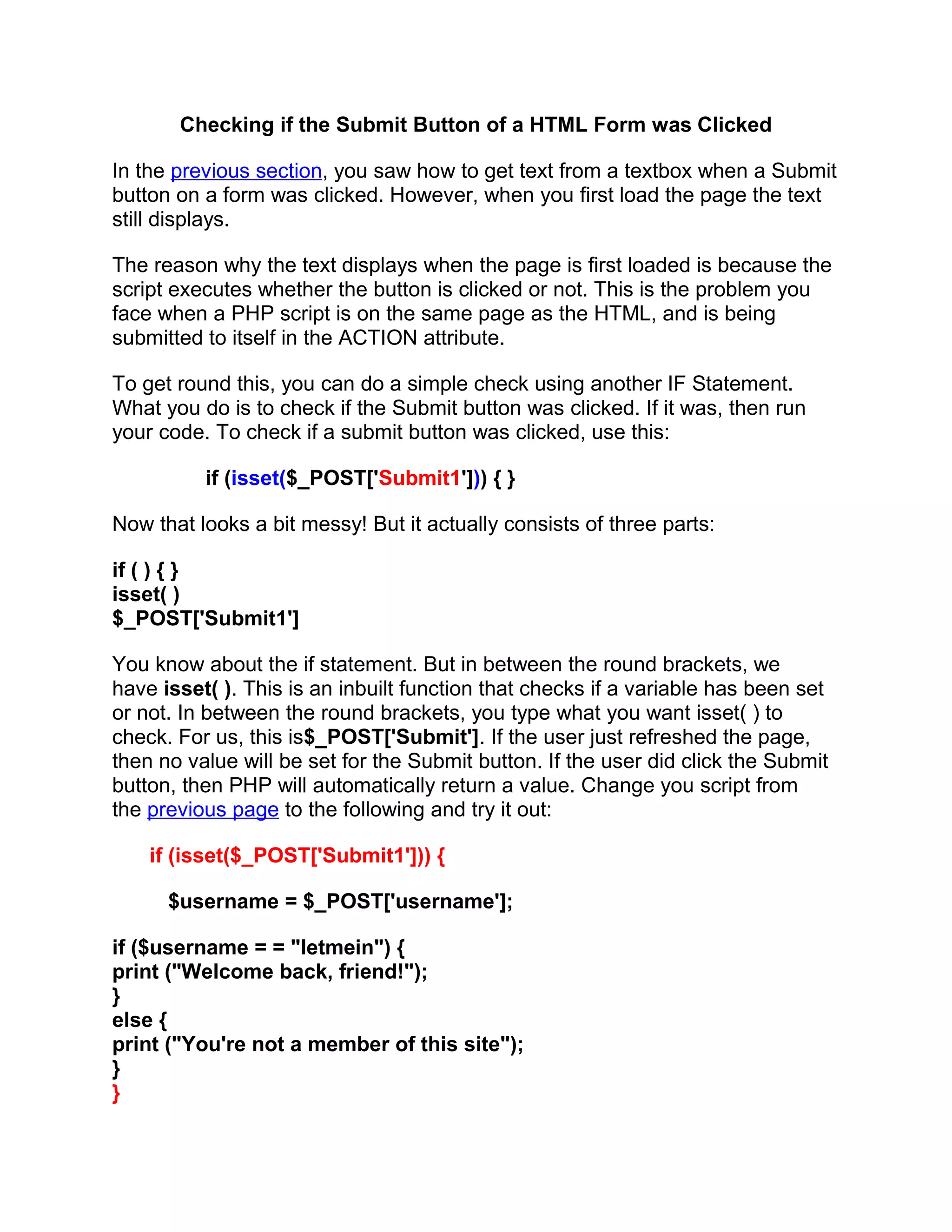 Checking if the Submit Button of a HTML Form was Clicked

In the previous section, you saw how to get text from a textbox when a Submit button on a form was clicked. However, when you first load the page the text still displays.

The reason why the text displays when the page is first loaded is because the script executes whether the button is clicked or not. This is the problem you face when a PHP script is on the same page as the HTML, and is being submitted to itself in the ACTION attribute.

To get round this, you can do a simple check using another IF Statement. What you do is to check if the Submit button was clicked. If it was, then run your code. To check if a submit button was clicked, use this:

if (isset($_POST['Submit1'])) { }

Now that looks a bit messy! But it actually consists of three parts:

if ( ) { }
isset( )
$_POST['Submit1']

You know about the if statement. But in between the round brackets, we have isset( ). This is an inbuilt function that checks if a variable has been set or not. In between the round brackets, you type what you want isset( ) to check. For us, this is$_POST['Submit']. If the user just refreshed the page, then no value will be set for the Submit button. If the user did click the Submit button, then PHP will automatically return a value. Change you script from the previous page to the following and try it out:

if (isset($_POST['Submit1'])) {

$username = $_POST['username'];

if ($username = = "letmein") {
print ("Welcome back, friend!");
}
else {
print ("You're not a member of this site");
}
}